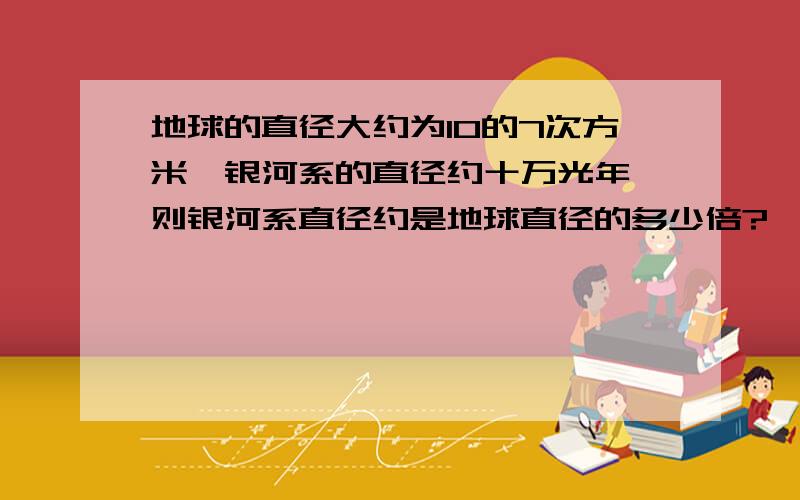 地球的直径大约为10的7次方米,银河系的直径约十万光年,则银河系直径约是地球直径的多少倍?